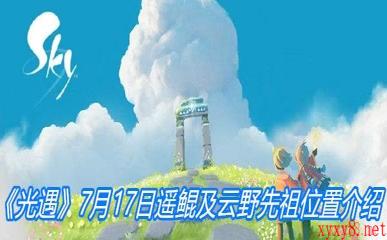 Sky

《光遇》7月17日遥鲲及云野先祖位置介绍

xyxy8.net